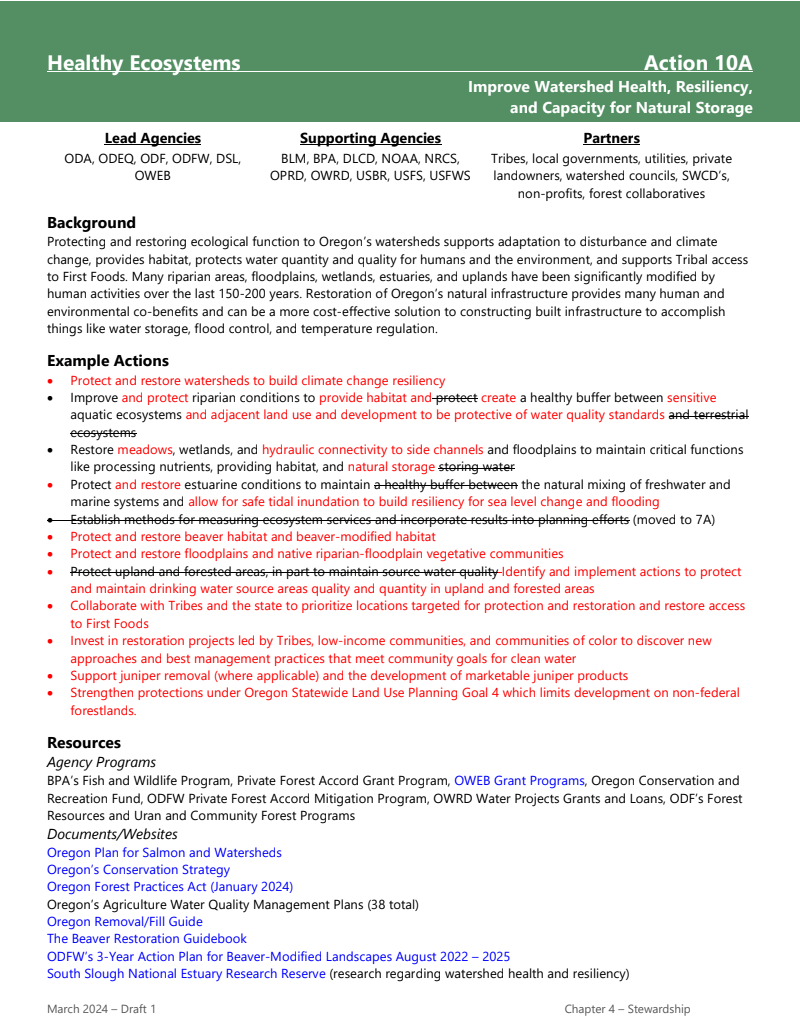 Healthy Ecosystems Action 10A

Improve Watershed Health, Resiliency, and Capacity for Natural Storage

Lead Agencies
ODA, ODEQ, ODF, ODFW, DSL, OWEB

Supporting Agencies
BLM, BPA, DLCD, NOAA, NRCS, OPRD, OWRD, USBR, USFS, USFWS

Partners
Tribes, local governments, utilities, private landowners, watershed councils, SWCD's, non-profits, forest collaboratives

Background
Protecting and restoring ecological function to Oregon's watersheds supports adaptation to disturbance and climate change, provides habitat, protects water quantity and quality for humans and the environment, and supports Tribal access to First Foods. Many riparian areas, floodplains, wetlands, estuaries, and uplands have been significantly modified by human activities over the last 150-200 years. Restoration of Oregon's natural infrastructure provides many human and environmental co-benefits and can be a more cost-effective solution to constructing built infrastructure to accomplish things like water storage, flood control, and temperature regulation.

Example Actions
• Protect and restore watersheds to build climate change resiliency
• Improve and protect riparian conditions to provide habitat and protect create a healthy buffer between sensitive aquatic ecosystems and adjacent land use and development to be protective of water quality standards and terrestrial ecosystems
• Restore meadows, wetlands, and hydraulic connectivity to side channels and floodplains to maintain critical functions like processing nutrients, providing habitat, and natural storage storing water
• Protect and restore estuarine conditions to maintain a healthy buffer between the natural mixing of freshwater and marine systems and allow for safe tidal inundation to build resiliency for sea level change and flooding
• Establish methods for measuring ecosystem services and incorporate results into planning efforts (moved to 7A)
• Protect and restore beaver habitat and beaver-modified habitat
• Protect and restore floodplains and native riparian-floodplain vegetative communities
• Protect upland and forested areas, in part to maintain source water quality Identify and implement actions to protect and maintain drinking water source areas quality and quantity in upland and forested areas
• Collaborate with Tribes and the state to prioritize locations targeted for protection and restoration and restore access to First Foods
• Invest in restoration projects led by Tribes, low-income communities, and communities of color to discover new approaches and best management practices that meet community goals for clean water
• Support juniper removal (where applicable) and the development of marketable juniper products
• Strengthen protections under Oregon Statewide Land Use Planning Goal 4 which limits development on non-federal forestlands.

Resources
Agency Programs
BPA's Fish and Wildlife Program, Private Forest Accord Grant Program, OWEB Grant Programs, Oregon Conservation and Recreation Fund, ODFW Private Forest Accord Mitigation Program, OWRD Water Projects Grants and Loans, ODF's Forest Resources and Uran and Community Forest Programs
Documents/Websites
Oregon Plan for Salmon and Watersheds
Oregon's Conservation Strategy
Oregon Forest Practices Act (January 2024)
Oregon's Agriculture Water Quality Management Plans (38 total)
Oregon Removal/Fill Guide
The Beaver Restoration Guidebook
ODFW's 3-Year Action Plan for Beaver-Modified Landscapes August 2022 – 2025
South Slough National Estuary Research Reserve (research regarding watershed health and resiliency)

March 2024 – Draft 1 Chapter 4 – Stewardship